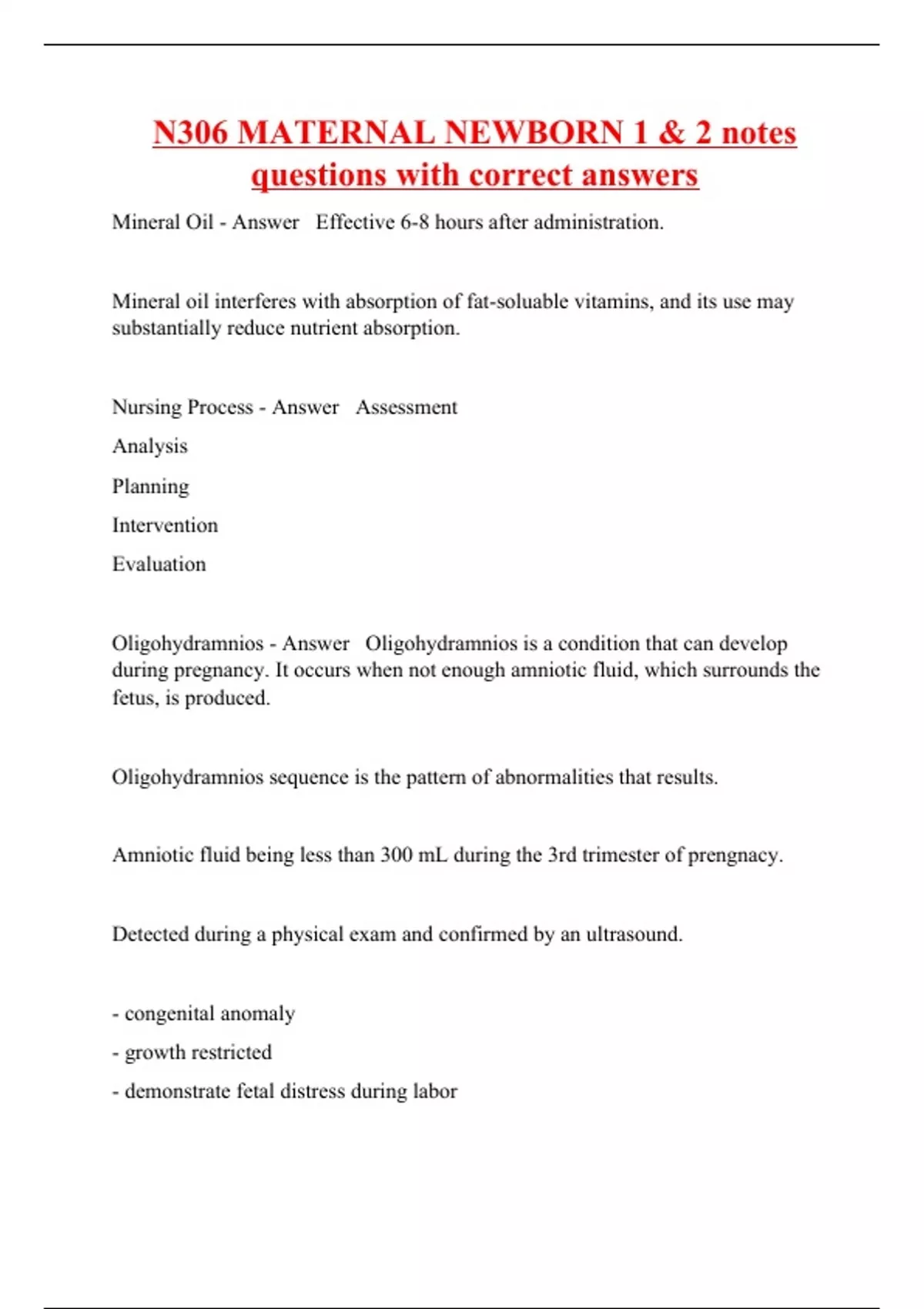 N306 MATERNAL NEWBORN 1 & 2 notes questions with correct answers

Mineral Oil - Answer   Effective 6-8 hours after administration.

Mineral oil interferes with absorption of fat-soluable vitamins, and its use may substantially reduce nutrient absorption.

Nursing Process - Answer   Assessment

Analysis

Planning

Intervention

Evaluation

Oligohydramnios - Answer   Oligohydramnios is a condition that can develop during pregnancy. It occurs when not enough amniotic fluid, which surrounds the fetus, is produced.

Oligohydramnios sequence is the pattern of abnormalities that results.

Amniotic fluid being less than 300 mL during the 3rd trimester of prengnacy.

Detected during a physical exam and confirmed by an ultrasound.

- congenital anomaly

- growth restricted

- demonstrate fetal distress during labor